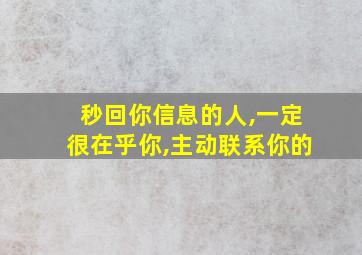 秒回你信息的人,一定很在乎你,主动联系你的